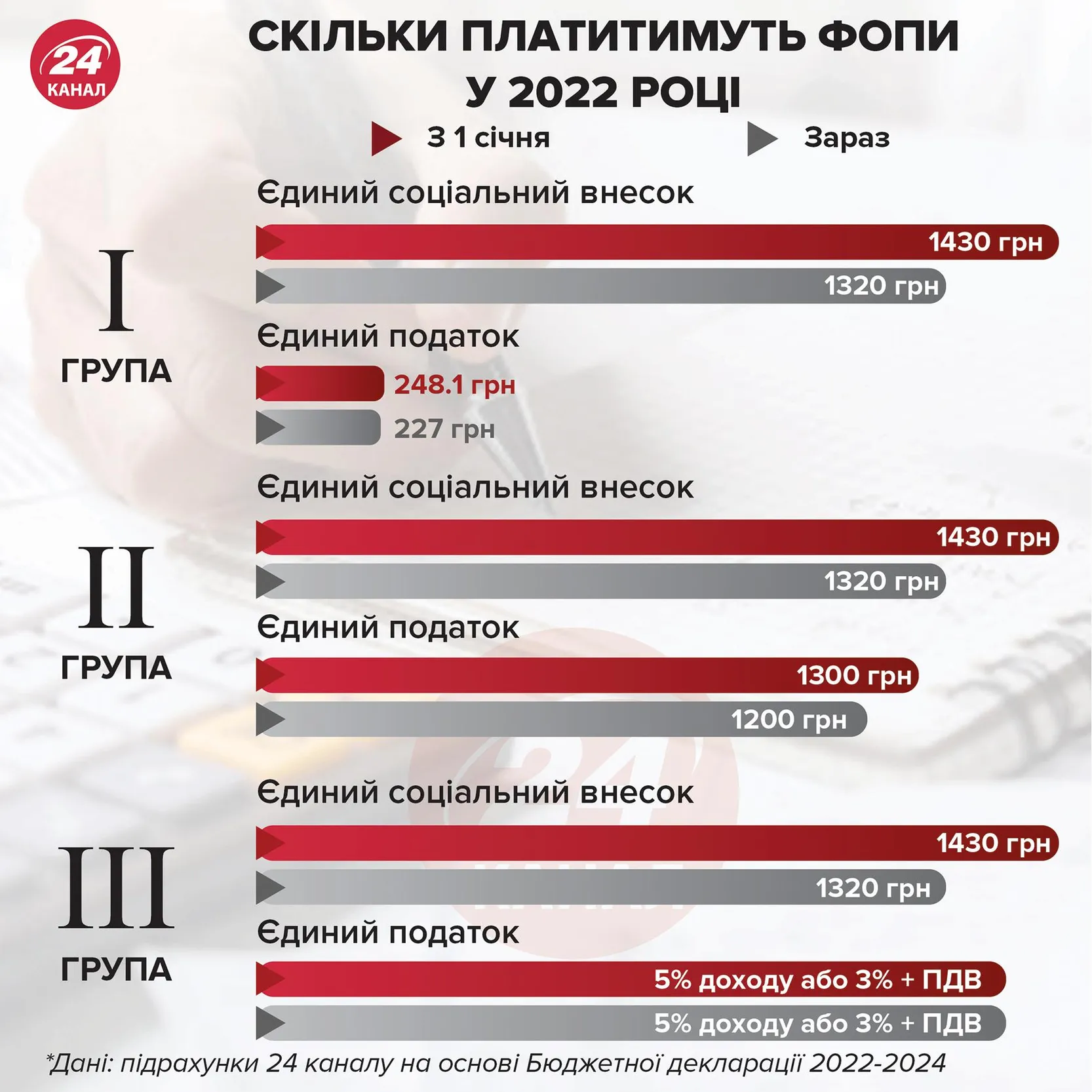 24 КАНАЛ

СКІЛЬКИ ПЛАТИТИМУТЬ ФОПИ У 2022 РОЦІ

З 1 січня
Зараз

I ГРУПА

Єдиний соціальний внесок
1430 грн
1320 грн

Єдиний податок
248.1 грн
227 грн

II ГРУПА

Єдиний соціальний внесок
1430 грн
1320 грн

Єдиний податок
1300 грн
1200 грн

III ГРУПА

Єдиний соціальний внесок
1430 грн
1320 грн

Єдиний податок
5% доходу або 3% + ПДВ
5% доходу або 3% + ПДВ

*Дані: підрахунки 24 каналу на основі Бюджетної декларації 2022-2024